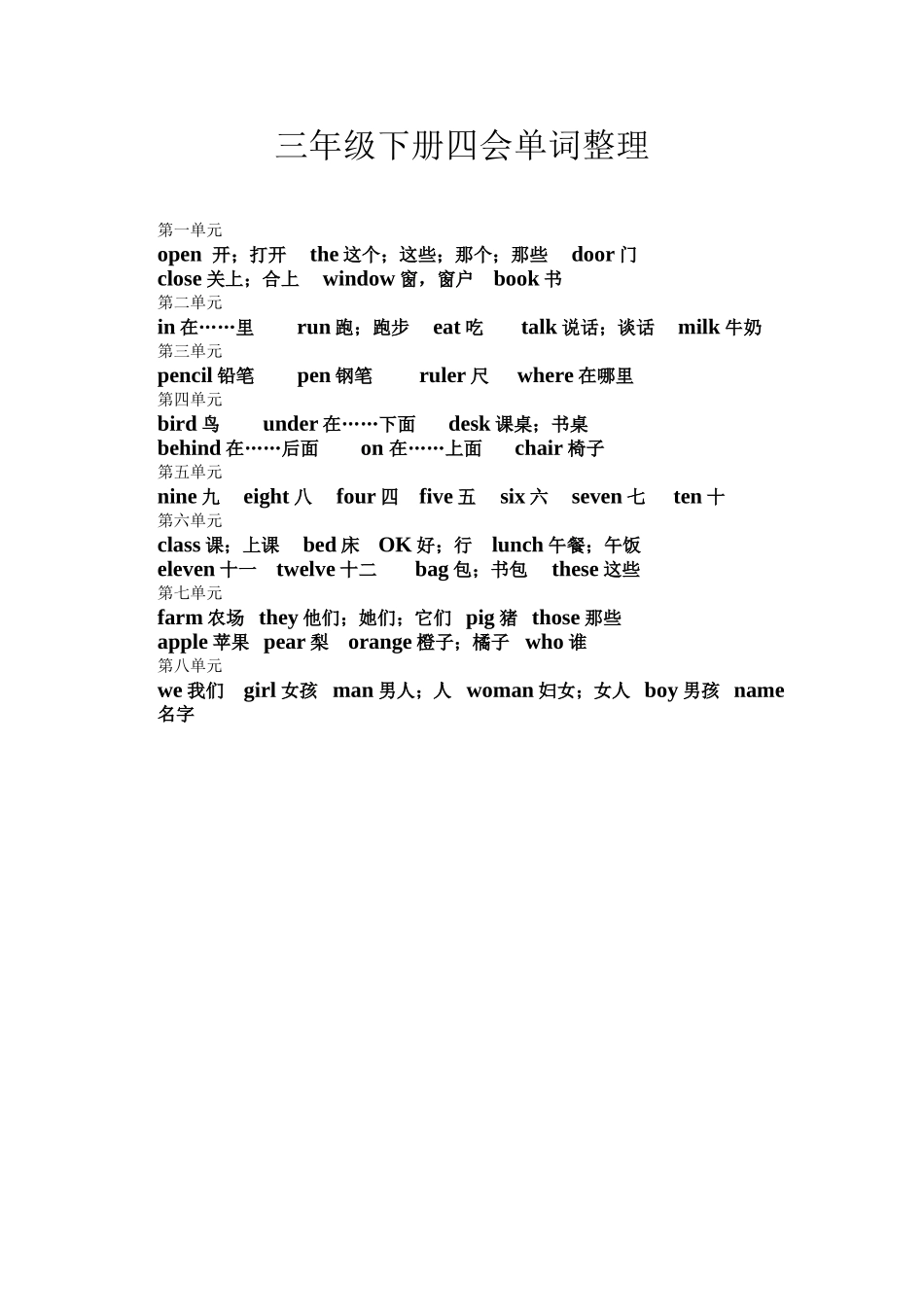 三年级下册四会单词整理

第一单元
open 开；打开 the 这个；这些；那个；那些 door 门
close 关上；合上 window 窗，窗户 book 书
第二单元
in 在……里 run 跑；跑步 eat 吃 talk 说话；谈话 milk 牛奶
第三单元
pencil 铅笔 pen 钢笔 ruler 尺 where 在哪里
第四单元
bird 鸟 under 在……下面 desk 课桌；书桌
behind 在……后面 on 在……上面 chair 椅子
第五单元
nine 九 eight 八 four 四 five 五 six 六 seven 七 ten 十
第六单元
class 课；上课 bed 床 OK 好；行 lunch 午餐；午饭
eleven 十一 twelve 十二 bag 包；书包 these 这些
第七单元
farm 农场 they 他们；她们；它们 pig 猪 those 那些
apple 苹果 pear 梨 orange 橙子；橘子 who 谁
第八单元
we 我们 girl 女孩 man 男人；人 woman 妇女；女人 boy 男孩 name 名字